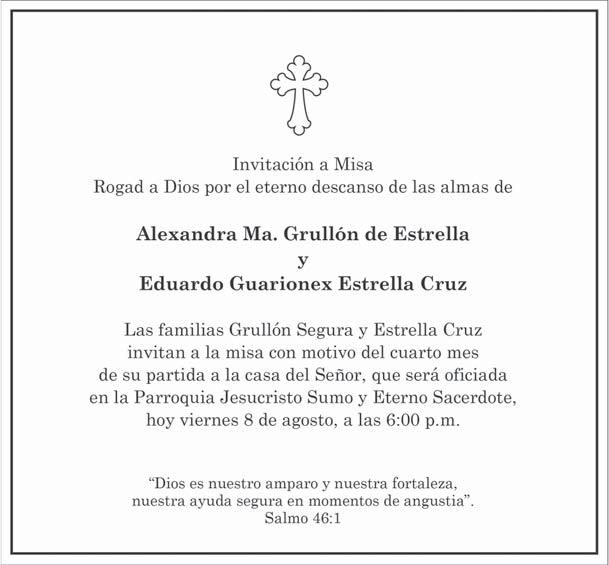 Invitación a Misa
Rogad a Dios por el eterno descanso de las almas de

Alexandra Ma. Grullón de Estrella
y
Eduardo Guarionex Estrella Cruz

Las familias Grullón Segura y Estrella Cruz invitan a la misa con motivo del cuarto mes de su partida a la casa del Señor, que será oficiada en la Parroquia Jesucristo Sumo y Eterno Sacerdote, hoy viernes 8 de agosto, a las 6:00 p.m.

"Dios es nuestro amparo y nuestra fortaleza, nuestra ayuda segura en momentos de angustia".
Salmo 46:1